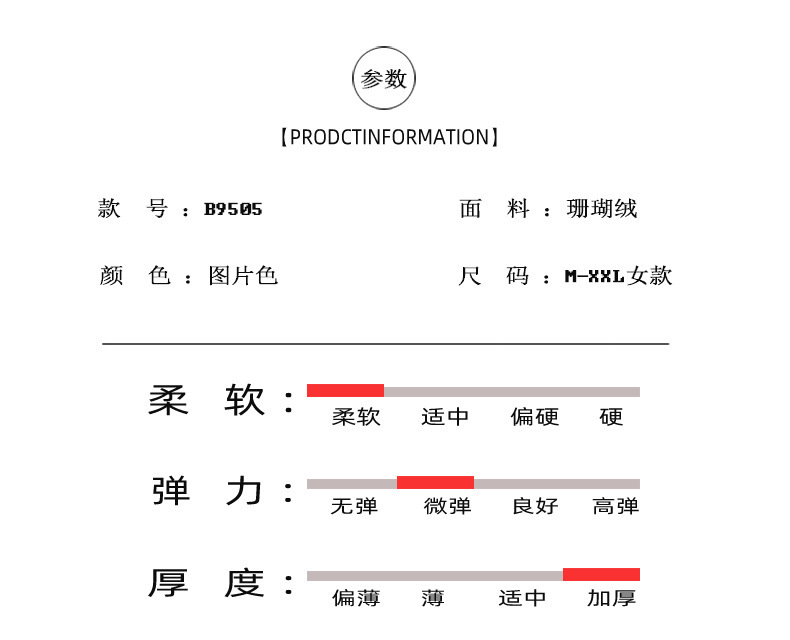 参数

【PRODCTINFORMATION】

款 号：B9505

面 料：珊瑚绒

颜 色：图片色

尺 码：M-XXL女款

柔 软：

柔软 适中 偏硬 硬

弹 力：

无弹 微弹 良好 高弹

厚 度：

偏薄 薄 适中 加厚